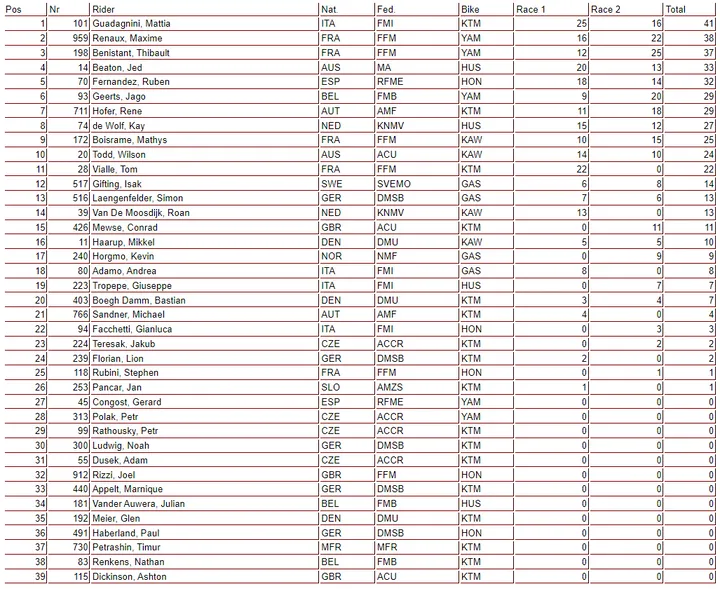 | Pos | Nr | Rider | Nat. | Fed. | Bike | Race 1 | Race 2 | Total |
|---|---|---|---|---|---|---|---|---|
| 1 | 101 | Guadagnini, Mattia | ITA | FMI | KTM | 25 | 16 | 41 |
| 2 | 959 | Renaux, Maxime | FRA | FFM | YAM | 16 | 22 | 38 |
| 3 | 198 | Benistant, Thibault | FRA | FFM | YAM | 12 | 25 | 37 |
| 4 | 14 | Beaton, Jed | AUS | MA | HUS | 20 | 13 | 33 |
| 5 | 70 | Fernandez, Ruben | ESP | RFME | HON | 18 | 14 | 32 |
| 6 | 93 | Geerts, Jago | BEL | FMB | YAM | 9 | 20 | 29 |
| 7 | 711 | Hofer, Rene | AUT | AMF | KTM | 11 | 18 | 29 |
| 8 | 74 | de Wolf, Kay | NED | KNMV | HUS | 15 | 12 | 27 |
| 9 | 172 | Boisrame, Mathys | FRA | FFM | KAW | 10 | 15 | 25 |
| 10 | 20 | Todd, Wilson | AUS | ACU | KAW | 14 | 10 | 24 |
| 11 | 28 | Vialle, Tom | FRA | FFM | KTM | 22 | 0 | 22 |
| 12 | 517 | Gifting, Isak | SWE | SVEMO | GAS | 6 | 8 | 14 |
| 13 | 516 | Laengenfelder, Simon | GER | DMSB | GAS | 7 | 6 | 13 |
| 14 | 39 | Van De Moosdijk, Roan | NED | KNMV | KAW | 13 | 0 | 13 |
| 15 | 426 | Mewse, Conrad | GBR | ACU | KTM | 0 | 11 | 11 |
| 16 | 11 | Haarup, Mikkel | DEN | DMU | KAW | 5 | 5 | 10 |
| 17 | 240 | Horgmo, Kevin | NOR | NMF | GAS | 0 | 9 | 9 |
| 18 | 80 | Adamo, Andrea | ITA | FMI | GAS | 8 | 0 | 8 |
| 19 | 223 | Tropepe, Giuseppe | ITA | FMI | HUS | 0 | 7 | 7 |
| 20 | 403 | Boegh Damm, Bastian | DEN | DMU | KTM | 3 | 4 | 7 |
| 21 | 766 | Sandner, Michael | AUT | AMF | KTM | 4 | 0 | 4 |
| 22 | 94 | Facchetti, Gianluca | ITA | FMI | HON | 0 | 3 | 3 |
| 23 | 224 | Teresak, Jakub | CZE | ACCR | KTM | 0 | 2 | 2 |
| 24 | 239 | Florian, Lion | GER | DMSB | KTM | 2 | 0 | 2 |
| 25 | 118 | Rubini, Stephen | FRA | FFM | HON | 0 | 1 | 1 |
| 26 | 253 | Pancar, Jan | SLO | AMZS | KTM | 1 | 0 | 1 |
| 27 | 45 | Congost, Gerard | ESP | RFME | YAM | 0 | 0 | 0 |
| 28 | 313 | Polak, Petr | CZE | ACCR | YAM | 0 | 0 | 0 |
| 29 | 99 | Rathousky, Petr | CZE | ACCR | KTM | 0 | 0 | 0 |
| 30 | 300 | Ludwig, Noah | GER | DMSB | KTM | 0 | 0 | 0 |
| 31 | 55 | Dusek, Adam | CZE | ACCR | KTM | 0 | 0 | 0 |
| 32 | 912 | Rizzi, Joel | GBR | FFM | HON | 0 | 0 | 0 |
| 33 | 440 | Appelt, Marnique | GER | DMSB | KTM | 0 | 0 | 0 |
| 34 | 181 | Vander Auwera, Julian | BEL | FMB | HUS | 0 | 0 | 0 |
| 35 | 192 | Meier, Glen | DEN | DMU | KTM | 0 | 0 | 0 |
| 36 | 491 | Haberland, Paul | GER | DMSB | HON | 0 | 0 | 0 |
| 37 | 730 | Petrashin, Timur | MFR | MFR | KTM | 0 | 0 | 0 |
| 38 | 83 | Renkens, Nathan | BEL | FMB | KTM | 0 | 0 | 0 |
| 39 | 115 | Dickinson, Ashton | GBR | ACU | KTM | 0 | 0 | 0 |